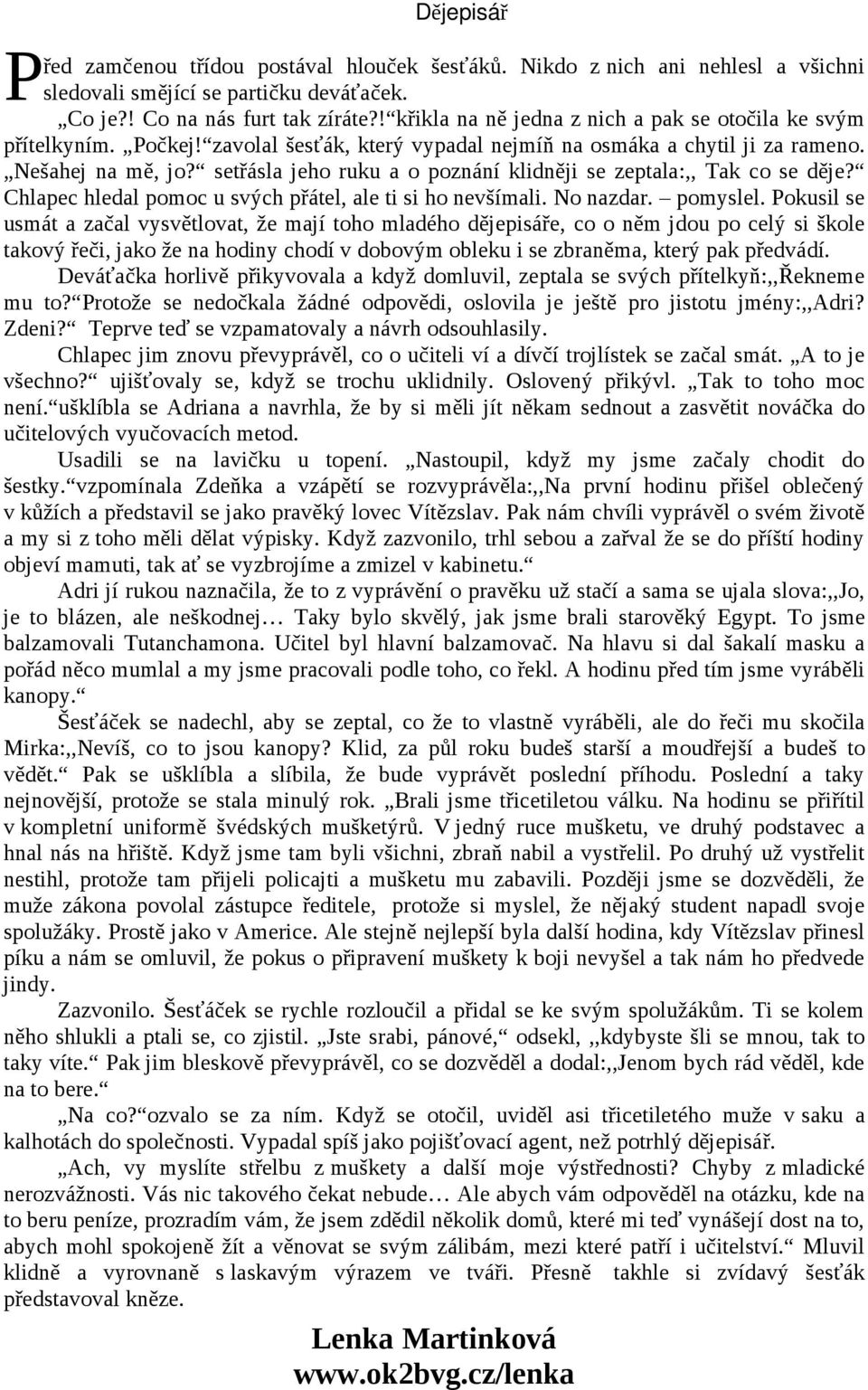 Dějepisář

Před zamčenou třídou postával hlouček šesťáků. Nikdo z nich ani nehlesl a všichni sledovali smějící se partičku deváťaček.

„Co je?! Co na nás furt tak zíráte?!“křikla na ně jedna z nich a pak se otočila ke svým přítelkyním. „Počkej!“zavolal šesťák, který vypadal nejmíň na osmáka a chytil ji za rameno. „Nešahej na mě, jo?“ setřásla jeho ruku a o poznání klidněji se zeptala:„ Tak co se děje?“ Chlapec hledal pomoc u svých přátel, ale ti si ho nevšímali. No nazdar. – pomyslel. Pokusil se usmát a začal vysvětlovat, že mají toho mladého dějepisáře, co o něm jdou po celý si škole takový řeči, jako že na hodiny chodí v dobovým obleku i se zbraněma, který pak předvádí.

Deváťačka horlivě přikyvovala a když domluvil, zeptala se svých přítelkyň:„Řekneme mu to?“Protože se nedočkala žádné odpovědi, oslovila je ještě pro jistotu jmény:„Adri? Zdeni?“ Teprve teď se vzpamatovaly a návrh odsouhlasily.

Chlapec jim znovu převyprávěl, co o učiteli ví a dívčí trojlístek se začal smát. „A to je všechno?“ ujišťovaly se, když se trochu uklidnily. Oslovený přikývl. „Tak to toho moc není.“ušklíbla se Adriana a navrhla, že by si měli jít někam sednout a zasvětit nováčka do učitelových vyučovacích metod.

Usadili se na lavičku u topení. „Nastoupil, když my jsme začaly chodit do šestky.“vzpomínala Zdeňka a vzápětí se rozvyprávěla:„Na první hodinu přišel oblečený v kůžích a představil se jako pravěký lovec Vítězslav. Pak nám chvíli vyprávěl o svém životě a my si z toho měli dělat výpisky. Když zazvonilo, trhl sebou a zařval že se do příští hodiny objeví mamuti, tak ať se vyzbrojíme a zmizel v kabinetu.“

Adri jí rukou naznačila, že to z vyprávění o pravěku už stačí a sama se ujala slova:„Jo, je to blázen, ale neškodnej… Taky bylo skvělý, jak jsme brali starověký Egypt. To jsme balzamovali Tutanchamona. Učitel byl hlavní balzamovač. Na hlavu si dal šakalí masku a pořád něco mumlal a my jsme pracovali podle toho, co řekl. A hodinu před tím jsme vyráběli kanopy.“

Šesťáček se nadechl, aby se zeptal, co že to vlastně vyráběli, ale do řeči mu skočila Mirka:„Nevíš, co to jsou kanopy? Klid, za půl roku budeš starší a moudřejší a budeš to vědět.“ Pak se ušklíbla a slíbila, že bude vyprávět poslední příhodu. Poslední a taky nejnovější, protože se stala minulý rok. „Brali jsme třicetiletou válku. Na hodinu se přiřítil v kompletní uniformě švédských mušketýrů. V jedný ruce mušketu, ve druhý podstavec a hnal nás na hřiště. Když jsme tam byli všichni, zbraň nabil a vystřelil. Po druhý už vystřelit nestihl, protože tam přijeli policajti a mušketu mu zabavili. Později jsme se dozvěděli, že muže zákona povolal zástupce ředitele, protože si myslel, že nějaký student napadl svoje spolužáky. Prostě jako v Americe. Ale stejně nejlepší byla další hodina, kdy Vítězslav přinesl píku a nám se omluvil, že pokus o připravení muškety k boji nevyšel a tak nám ho předvede jindy.

Zazvonilo. Šesťáček se rychle rozloučil a přidal se ke svým spolužákům. Ti se kolem něho shlukli a ptali se, co zjistil. „Jste srabi, pánové,“ odsekl, „kdybyste šli se mnou, tak to taky víte.“ Pak jim bleskově převyprávěl, co se dozvěděl a dodal:„Jenom bych rád věděl, kde na to bere.“

„Na co?“ozvalo se za ním. Když se otočil, uviděl asi třicetiletého muže v saku a kalhotách do společnosti. Vypadal spíš jako pojišťovací agent, než potrhlý dějepisář.

„Ach, vy myslíte střelbu z muškety a další moje výstřednosti? Chyby z mladické nerozvážnosti. Vás nic takového čekat nebude… Ale abych vám odpověděl na otázku, kde na to beru peníze, prozradím vám, že jsem zdědil několik domů, které mi teď vynášejí dost na to, abych mohl spokojeně žít a věnovat se svým zálibám, mezi které patří i učitelství.“ Mluvil klidně a vyrovnaně s laskavým výrazem ve tváři. Přesně takhle si zvídavý šesťák představoval kněze.

Lenka Martinková
www.ok2bvg.cz/lenka